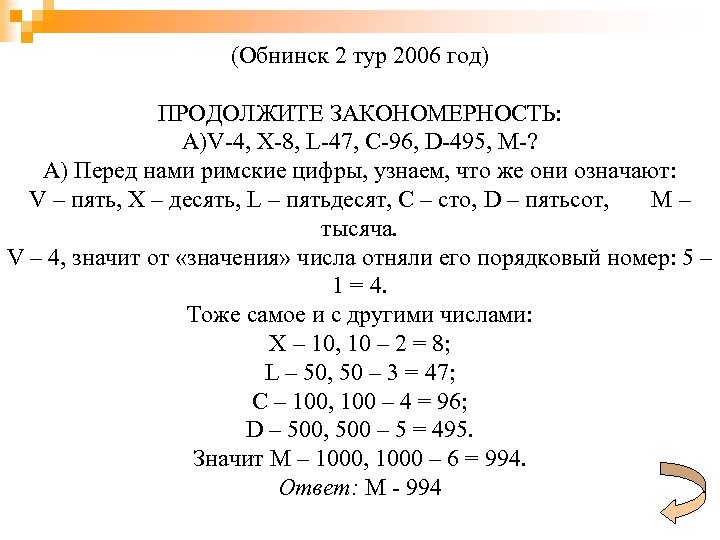 (Обнинск 2 тур 2006 год)

ПРОДОЛЖИТЕ ЗАКОНОМЕРНОСТЬ:
А)V-4, X-8, L-47, C-96, D-495, M-?
А) Перед нами римские цифры, узнаем, что же они означают: V – пять, X – десять, L – пятьдесят, C – сто, D – пятьсот, M – тысяча.
V – 4, значит от «значения» числа отняли его порядковый номер: 5 – 1 = 4.
Тоже самое и с другими числами:
X – 10, 10 – 2 = 8;
L – 50, 50 – 3 = 47;
C – 100, 100 – 4 = 96;
D – 500, 500 – 5 = 495.
Значит M – 1000, 1000 – 6 = 994.
Ответ: M - 994